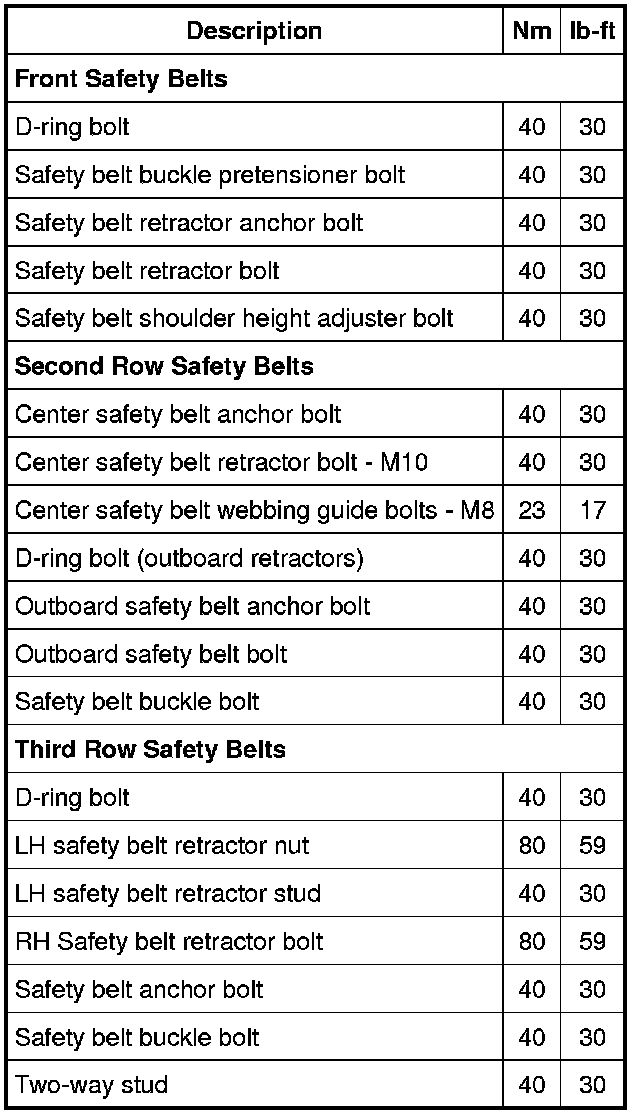 | Description | Nm | lb-ft |
|---|---|---|
| **Front Safety Belts** | | |
| D-ring bolt | 40 | 30 |
| Safety belt buckle pretensioner bolt | 40 | 30 |
| Safety belt retractor anchor bolt | 40 | 30 |
| Safety belt retractor bolt | 40 | 30 |
| Safety belt shoulder height adjuster bolt | 40 | 30 |
| **Second Row Safety Belts** | | |
| Center safety belt anchor bolt | 40 | 30 |
| Center safety belt retractor bolt - M10 | 40 | 30 |
| Center safety belt webbing guide bolts - M8 | 23 | 17 |
| D-ring bolt (outboard retractors) | 40 | 30 |
| Outboard safety belt anchor bolt | 40 | 30 |
| Outboard safety belt bolt | 40 | 30 |
| Safety belt buckle bolt | 40 | 30 |
| **Third Row Safety Belts** | | |
| D-ring bolt | 40 | 30 |
| LH safety belt retractor nut | 80 | 59 |
| LH safety belt retractor stud | 40 | 30 |
| RH Safety belt retractor bolt | 80 | 59 |
| Safety belt anchor bolt | 40 | 30 |
| Safety belt buckle bolt | 40 | 30 |
| Two-way stud | 40 | 30 |